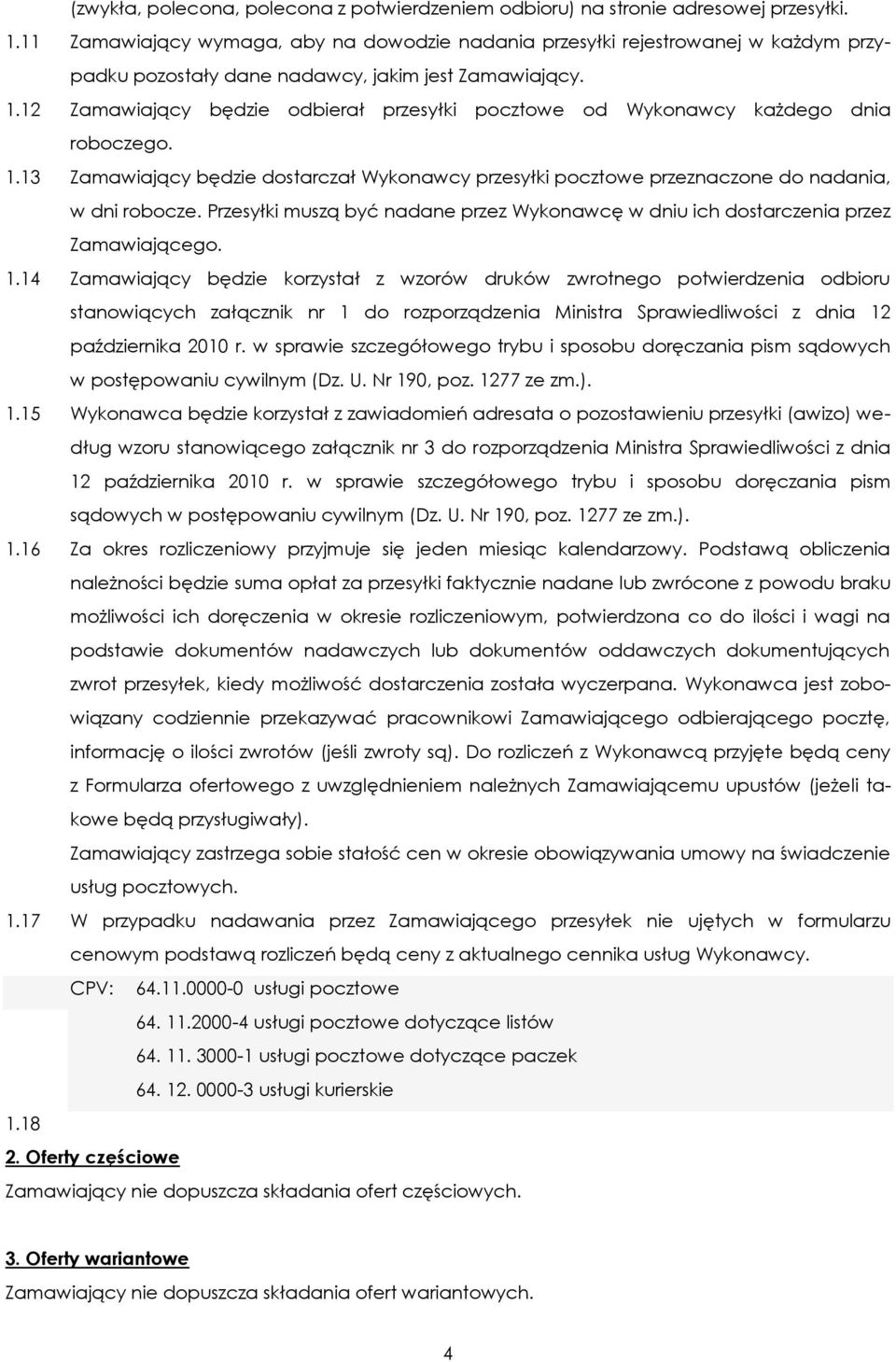 (zwykła, polecona, polecona z potwierdzeniem odbioru) na stronie adresowej przesyłki.

1.11 Zamawiający wymaga, aby na dowodzie nadania przesyłki rejestrowanej w każdym przypadku pozostały dane nadawcy, jakim jest Zamawiający.

1.12 Zamawiający będzie odbierał przesyłki pocztowe od Wykonawcy każdego dnia roboczego.

1.13 Zamawiający będzie dostarczał Wykonawcy przesyłki pocztowe przeznaczone do nadania, w dni robocze. Przesyłki muszą być nadane przez Wykonawcę w dniu ich dostarczenia przez Zamawiającego.

1.14 Zamawiający będzie korzystał z wzorów druków zwrotnego potwierdzenia odbioru stanowiących załącznik nr 1 do rozporządzenia Ministra Sprawiedliwości z dnia 12 października 2010 r. w sprawie szczegółowego trybu i sposobu doręczania pism sądowych w postępowaniu cywilnym (Dz. U. Nr 190, poz. 1277 ze zm.).

1.15 Wykonawca będzie korzystał z zawiadomień adresata o pozostawieniu przesyłki (awizo) według wzoru stanowiącego załącznik nr 3 do rozporządzenia Ministra Sprawiedliwości z dnia 12 października 2010 r. w sprawie szczegółowego trybu i sposobu doręczania pism sądowych w postępowaniu cywilnym (Dz. U. Nr 190, poz. 1277 ze zm.).

1.16 Za okres rozliczeniowy przyjmuje się jeden miesiąc kalendarzowy. Podstawą obliczenia należności będzie suma opłat za przesyłki faktycznie nadane lub zwrócone z powodu braku możliwości ich doręczenia w okresie rozliczeniowym, potwierdzona co do ilości i wagi na podstawie dokumentów nadawczych lub dokumentów oddawczych dokumentujących zwrot przesyłek, kiedy możliwość dostarczenia została wyczerpana. Wykonawca jest zobowiązany codziennie przekazywać pracownikowi Zamawiającego odbierającego pocztę, informację o ilości zwrotów (jeśli zwroty są). Do rozliczeń z Wykonawcą przyjęte będą ceny z Formularza ofertowego z uwzględnieniem należnych Zamawiającemu upustów (jeżeli takowe będą przysługiwały).

Zamawiający zastrzega sobie stałość cen w okresie obowiązywania umowy na świadczenie usług pocztowych.

1.17 W przypadku nadawania przez Zamawiającego przesyłek nie ujętych w formularzu cenowym podstawą rozliczeń będą ceny z aktualnego cennika usług Wykonawcy.

CPV: 64.11.0000-0 usługi pocztowe
64. 11.2000-4 usługi pocztowe dotyczące listów
64. 11. 3000-1 usługi pocztowe dotyczące paczek
64. 12. 0000-3 usługi kurierskie

1.18

2. Oferty częściowe

Zamawiający nie dopuszcza składania ofert częściowych.

3. Oferty wariantowe

Zamawiający nie dopuszcza składania ofert wariantowych.

4